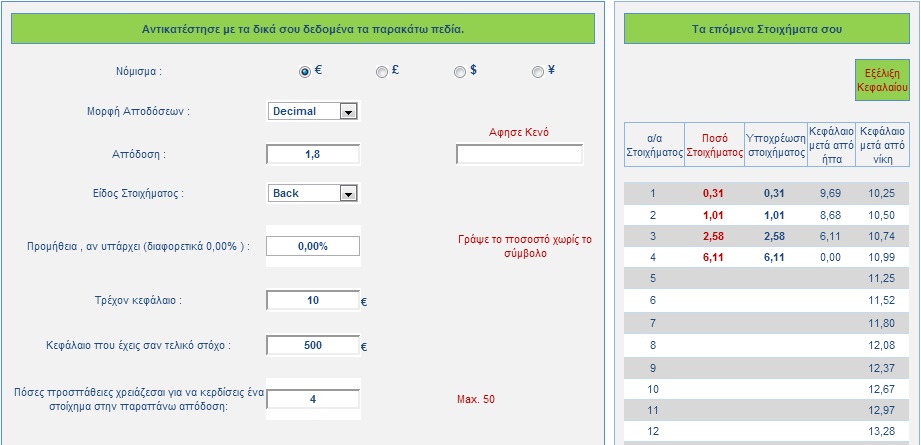 Αντικατέστησε με τα δικά σου δεδομένα τα παρακάτω πεδία.

Νόμισμα : € £ $ ¥

Μορφή Αποδόσεων : Decimal

Απόδοση : 1,8

Αφησε Κενό

Είδος Στοιχήματος : Back

Προμήθεια , αν υπάρχει (διαφορετικά 0,00% ) : 0,00%

Γράψε το ποσοστό χωρίς το σύμβολο

Τρέχον κεφάλαιο : 10 €

Κεφάλαιο που έχεις σαν τελικό στόχο : 500 €

Πόσες προσπάθειες χρειάζεσαι για να κερδίσεις ένα στοίχημα στην παραπάνω απόδοση: 4

Max. 50

Τα επόμενα Στοιχήματα σου

Εξέλιξη Κεφαλαίου

| α/α Στοιχήματος | Ποσό Στοιχήματος | Υποχρέωση στοιχήματος | Κεφάλαιο μετά από ήττα | Κεφάλαιο μετά από νίκη |
|---|---|---|---|---|
| 1 | 0,31 | 0,31 | 9,69 | 10,25 |
| 2 | 1,01 | 1,01 | 8,68 | 10,50 |
| 3 | 2,58 | 2,58 | 6,11 | 10,74 |
| 4 | 6,11 | 6,11 | 0,00 | 10,99 |
| 5 | | | | 11,25 |
| 6 | | | | 11,52 |
| 7 | | | | 11,80 |
| 8 | | | | 12,08 |
| 9 | | | | 12,37 |
| 10 | | | | 12,67 |
| 11 | | | | 12,97 |
| 12 | | | | 13,28 |